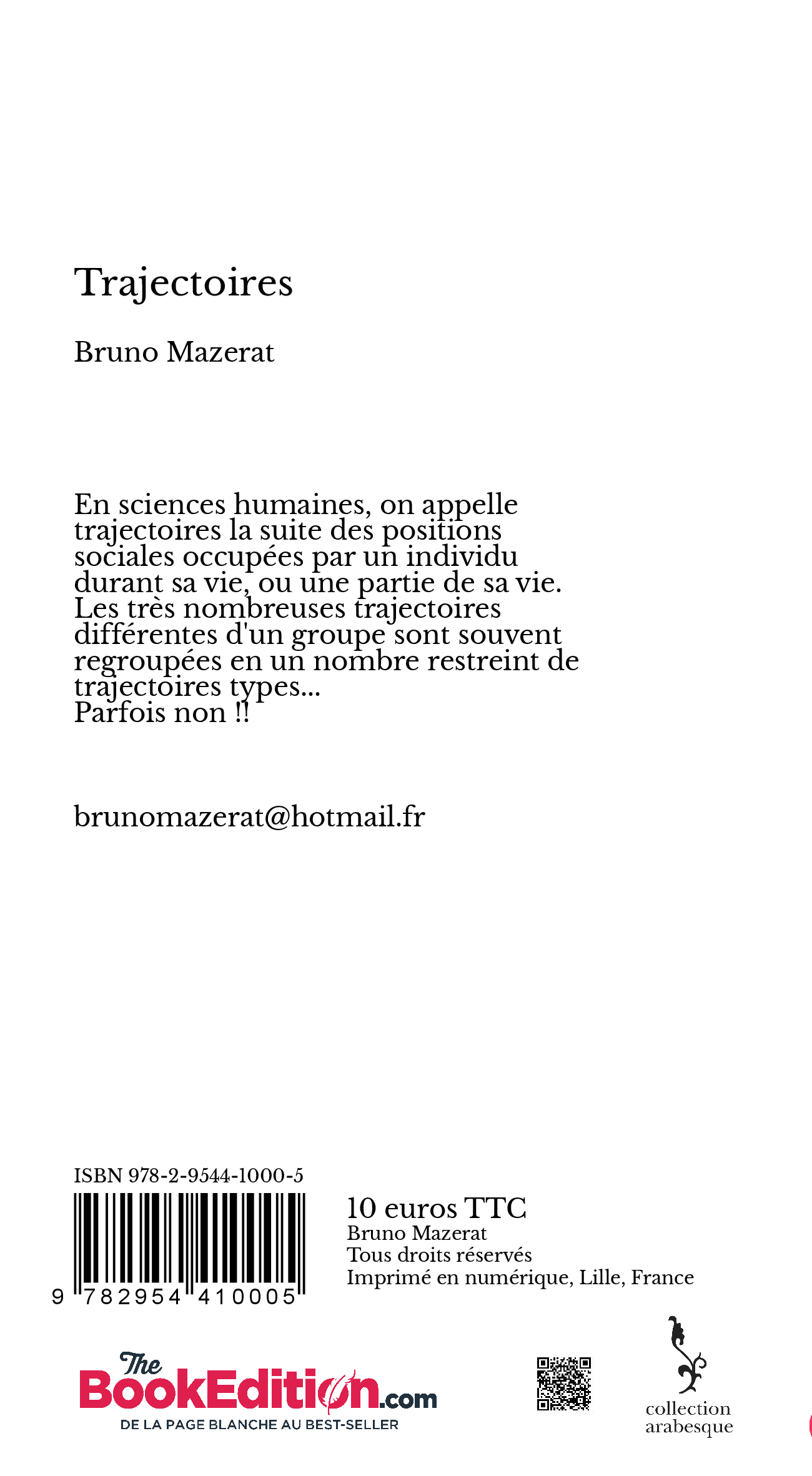 Trajectoires

Bruno Mazerat

En sciences humaines, on appelle trajectoires la suite des positions sociales occupées par un individu durant sa vie, ou une partie de sa vie. Les très nombreuses trajectoires différentes d'un groupe sont souvent regroupées en un nombre restreint de trajectoires types...
Parfois non !!

brunomazerat@hotmail.fr

ISBN 978-2-9544-1000-5

9 782954 410005

10 euros TTC
Bruno Mazerat
Tous droits réservés
Imprimé en numérique, Lille, France

The BookEdition.com
DE LA PAGE BLANCHE AU BEST-SELLER

collection arabesque